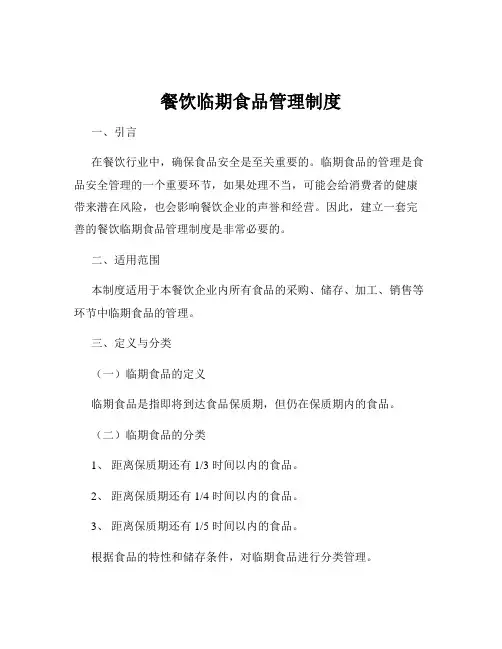 餐饮临期食品管理制度

一、引言

在餐饮行业中，确保食品安全是至关重要的。临期食品的管理是食品安全管理的一个重要环节，如果处理不当，可能会给消费者的健康带来潜在风险，也会影响餐饮企业的声誉和经营。因此，建立一套完善的餐饮临期食品管理制度是非常必要的。

二、适用范围

本制度适用于本餐饮企业内所有食品的采购、储存、加工、销售等环节中临期食品的管理。

三、定义与分类

（一）临期食品的定义

临期食品是指即将到达食品保质期，但仍在保质期内的食品。

（二）临期食品的分类

1、 距离保质期还有 1/3 时间以内的食品。

2、 距离保质期还有 1/4 时间以内的食品。

3、 距离保质期还有 1/5 时间以内的食品。

根据食品的特性和储存条件，对临期食品进行分类管理。